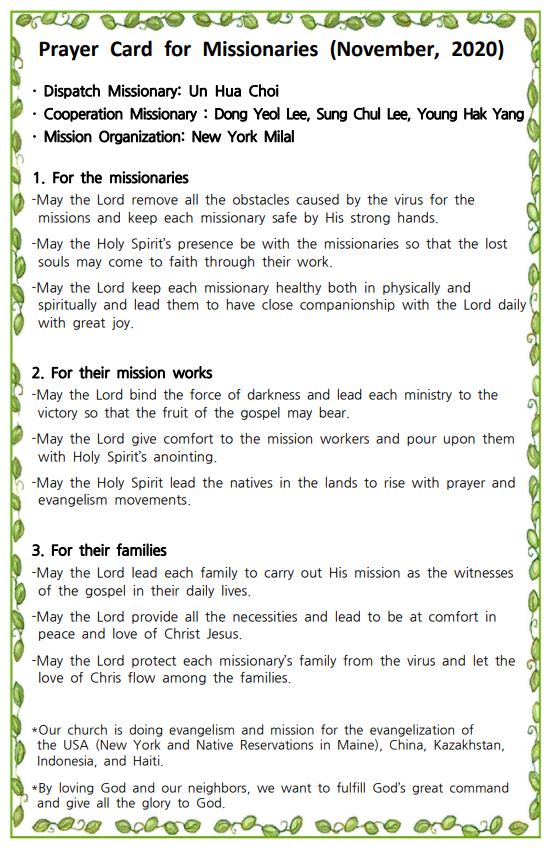 Prayer Card for Missionaries (November, 2020)

· Dispatch Missionary: Un Hua Choi
· Cooperation Missionary : Dong Yeol Lee, Sung Chul Lee, Young Hak Yang
· Mission Organization: New York Milal

1. For the missionaries
-May the Lord remove all the obstacles caused by the virus for the missions and keep each missionary safe by His strong hands.

-May the Holy Spirit's presence be with the missionaries so that the lost souls may come to faith through their work.

-May the Lord keep each missionary healthy both in physically and spiritually and lead them to have close companionship with the Lord daily with great joy.

2. For their mission works
-May the Lord bind the force of darkness and lead each ministry to the victory so that the fruit of the gospel may bear.

-May the Lord give comfort to the mission workers and pour upon them with Holy Spirit's anointing.

-May the Holy Spirit lead the natives in the lands to rise with prayer and evangelism movements.

3. For their families
-May the Lord lead each family to carry out His mission as the witnesses of the gospel in their daily lives.

-May the Lord provide all the necessities and lead to be at comfort in peace and love of Christ Jesus.

-May the Lord protect each missionary's family from the virus and let the love of Chris flow among the families.

*Our church is doing evangelism and mission for the evangelization of the USA (New York and Native Reservations in Maine), China, Kazakhstan, Indonesia, and Haiti.

*By loving God and our neighbors, we want to fulfill God's great command and give all the glory to God.